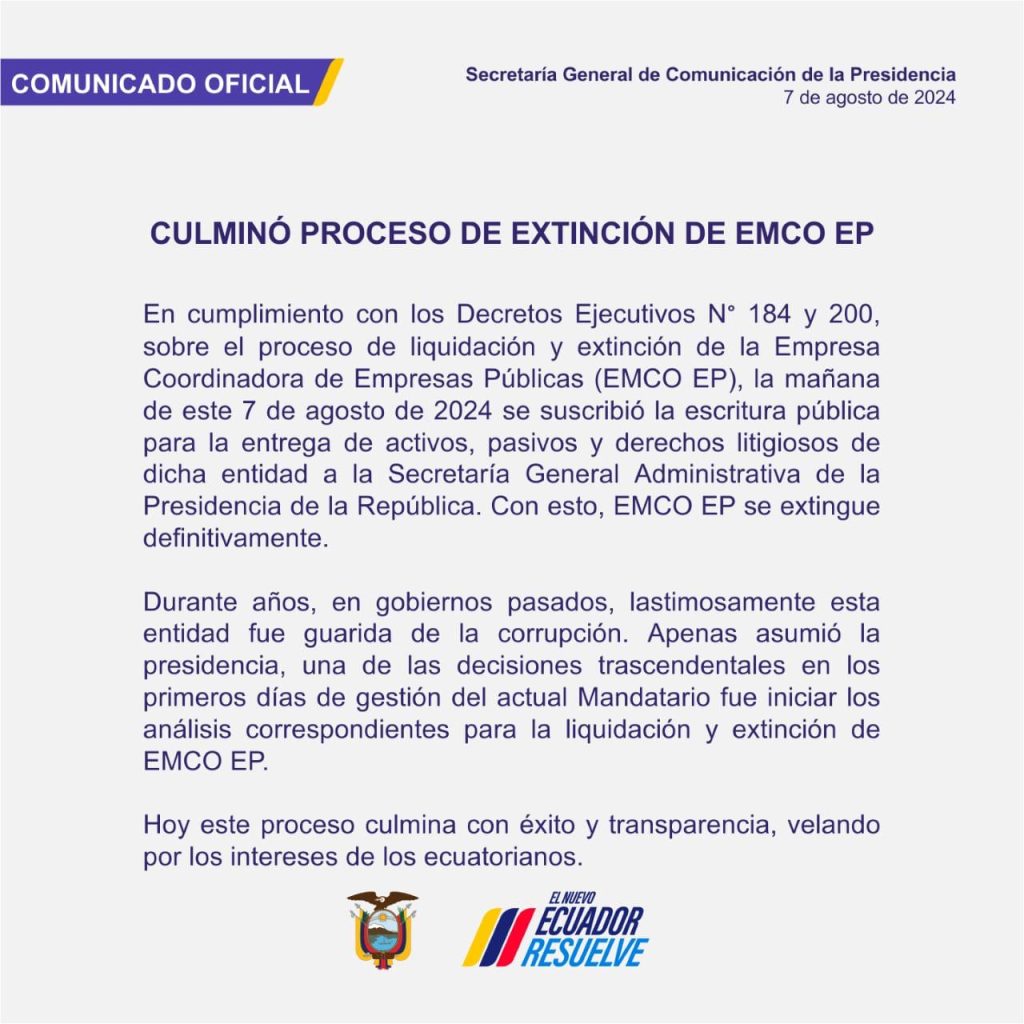 COMUNICADO OFICIAL

Secretaría General de Comunicación de la Presidencia
7 de agosto de 2024

CULMINÓ PROCESO DE EXTINCIÓN DE EMCO EP

En cumplimiento con los Decretos Ejecutivos N° 184 y 200, sobre el proceso de liquidación y extinción de la Empresa Coordinadora de Empresas Públicas (EMCO EP), la mañana de este 7 de agosto de 2024 se suscribió la escritura pública para la entrega de activos, pasivos y derechos litigiosos de dicha entidad a la Secretaría General Administrativa de la Presidencia de la República. Con esto, EMCO EP se extingue definitivamente.

Durante años, en gobiernos pasados, lastimosamente esta entidad fue guarida de la corrupción. Apenas asumió la presidencia, una de las decisiones trascendentales en los primeros días de gestión del actual Mandatario fue iniciar los análisis correspondientes para la liquidación y extinción de EMCO EP.

Hoy este proceso culmina con éxito y transparencia, velando por los intereses de los ecuatorianos.

EL NUEVO
ECUADOR
RESUELVE